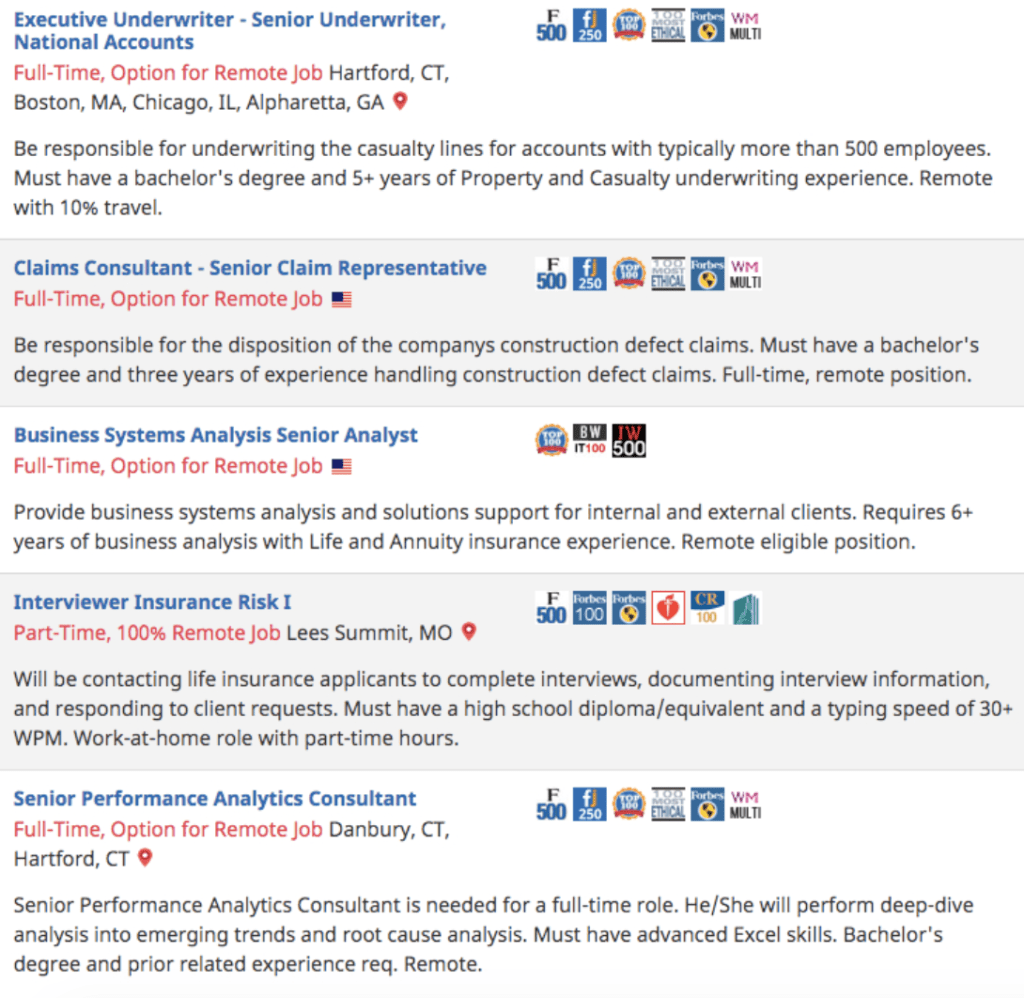 Executive Underwriter - Senior Underwriter, National Accounts

F 500 fj 250 TOP 100 100 MOST ETHICAL Forbes WM MULTI

Full-Time, Option for Remote Job Hartford, CT, Boston, MA, Chicago, IL, Alpharetta, GA

Be responsible for underwriting the casualty lines for accounts with typically more than 500 employees. Must have a bachelor's degree and 5+ years of Property and Casualty underwriting experience. Remote with 10% travel.

Claims Consultant - Senior Claim Representative

F 500 fj 250 TOP 100 100 MOST ETHICAL Forbes WM MULTI

Full-Time, Option for Remote Job

Be responsible for the disposition of the companys construction defect claims. Must have a bachelor's degree and three years of experience handling construction defect claims. Full-time, remote position.

Business Systems Analysis Senior Analyst

TOP 100 BW IT100 IW 500

Full-Time, Option for Remote Job

Provide business systems analysis and solutions support for internal and external clients. Requires 6+ years of business analysis with Life and Annuity insurance experience. Remote eligible position.

Interviewer Insurance Risk I

F 500 Forbes 100 Forbes CR 100

Part-Time, 100% Remote Job Lees Summit, MO

Will be contacting life insurance applicants to complete interviews, documenting interview information, and responding to client requests. Must have a high school diploma/equivalent and a typing speed of 30+ WPM. Work-at-home role with part-time hours.

Senior Performance Analytics Consultant

F 500 fj 250 TOP 100 100 MOST ETHICAL Forbes WM MULTI

Full-Time, Option for Remote Job Danbury, CT, Hartford, CT

Senior Performance Analytics Consultant is needed for a full-time role. He/She will perform deep-dive analysis into emerging trends and root cause analysis. Must have advanced Excel skills. Bachelor's degree and prior related experience req. Remote.